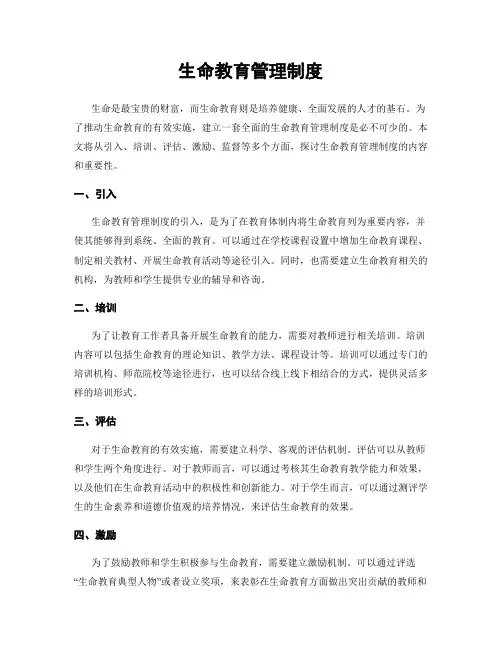 生命教育管理制度

生命是最宝贵的财富，而生命教育则是培养健康、全面发展的人才的基石。为了推动生命教育的有效实施，建立一套全面的生命教育管理制度是必不可少的。本文将从引入、培训、评估、激励、监督等多个方面，探讨生命教育管理制度的内容和重要性。

一、引入

生命教育管理制度的引入，是为了在教育体制内将生命教育列为重要内容，并使其能够得到系统、全面的教育。可以通过在学校课程设置中增加生命教育课程、制定相关教材、开展生命教育活动等途径引入。同时，也需要建立生命教育相关的机构，为教师和学生提供专业的辅导和咨询。

二、培训

为了让教育工作者具备开展生命教育的能力，需要对教师进行相关培训。培训内容可以包括生命教育的理论知识、教学方法、课程设计等。培训可以通过专门的培训机构、师范院校等途径进行，也可以结合线上线下相结合的方式，提供灵活多样的培训形式。

三、评估

对于生命教育的有效实施，需要建立科学、客观的评估机制。评估可以从教师和学生两个角度进行。对于教师而言，可以通过考核其生命教育教学能力和效果，以及他们在生命教育活动中的积极性和创新能力。对于学生而言，可以通过测评学生的生命素养和道德价值观的培养情况，来评估生命教育的效果。

四、激励

为了鼓励教师和学生积极参与生命教育，需要建立激励机制。可以通过评选“生命教育典型人物”或者设立奖项，来表彰在生命教育方面做出突出贡献的教师和